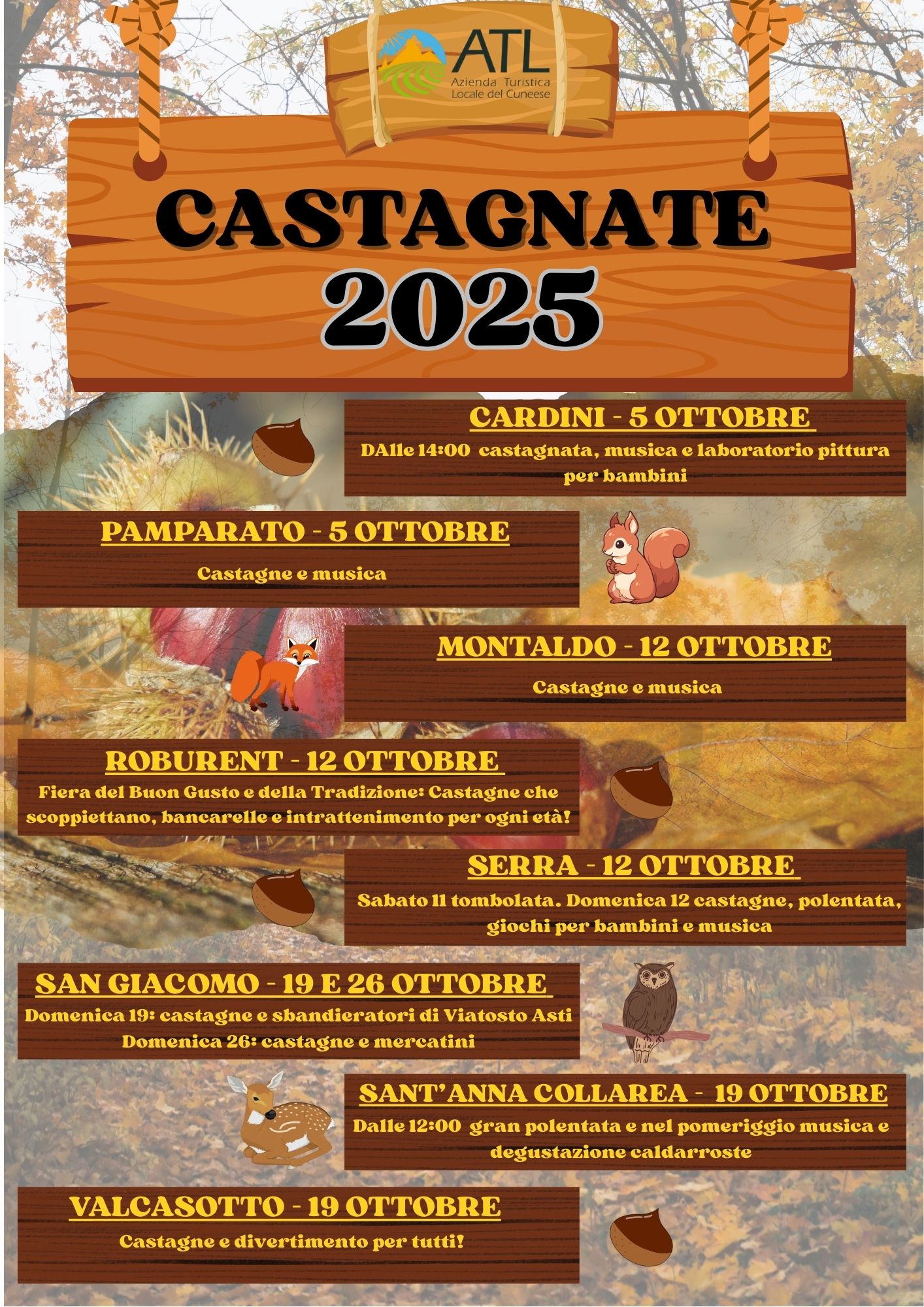 ATL
Azienda Turistica
Locale del Cuneese

CASTAGNATE
2025

CARDINI - 5 OTTOBRE
DAlle 14:00 castagnata, musica e laboratorio pittura per bambini

PAMPARATO - 5 OTTOBRE
Castagne e musica

MONTALDO - 12 OTTOBRE
Castagne e musica

ROBURENT - 12 OTTOBRE
Fiera del Buon Gusto e della Tradizione: Castagne che scoppiettano, bancarelle e intrattenimento per ogni età!

SERRA - 12 OTTOBRE
Sabato 11 tombolata. Domenica 12 castagne, polentata, giochi per bambini e musica

SAN GIACOMO - 19 E 26 OTTOBRE
Domenica 19: castagne e sbandieratori di Viatosto Asti
Domenica 26: castagne e mercatini

SANT'ANNA COLLAREA - 19 OTTOBRE
Dalle 12:00 gran polentata e nel pomeriggio musica e degustazione caldarroste

VALCASOTTO - 19 OTTOBRE
Castagne e divertimento per tutti!